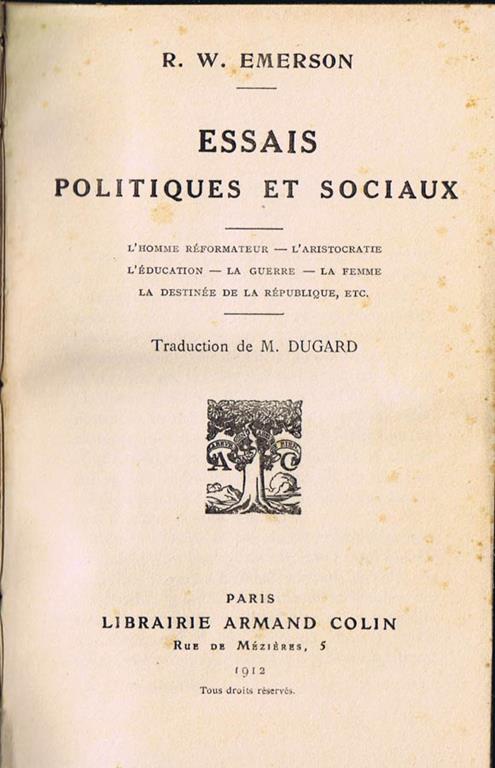 R. W. EMERSON

ESSAIS
POLITIQUES ET SOCIAUX

L'HOMME RÉFORMATEUR — L'ARISTOCRATIE
L'ÉDUCATION — LA GUERRE — LA FEMME
LA DESTINÉE DE LA RÉPUBLIQUE, ETC.

Traduction de M. DUGARD

A C

PARIS
LIBRAIRIE ARMAND COLIN
RUE DE MÉZIÈRES, 5
1912
Tous droits réservés.